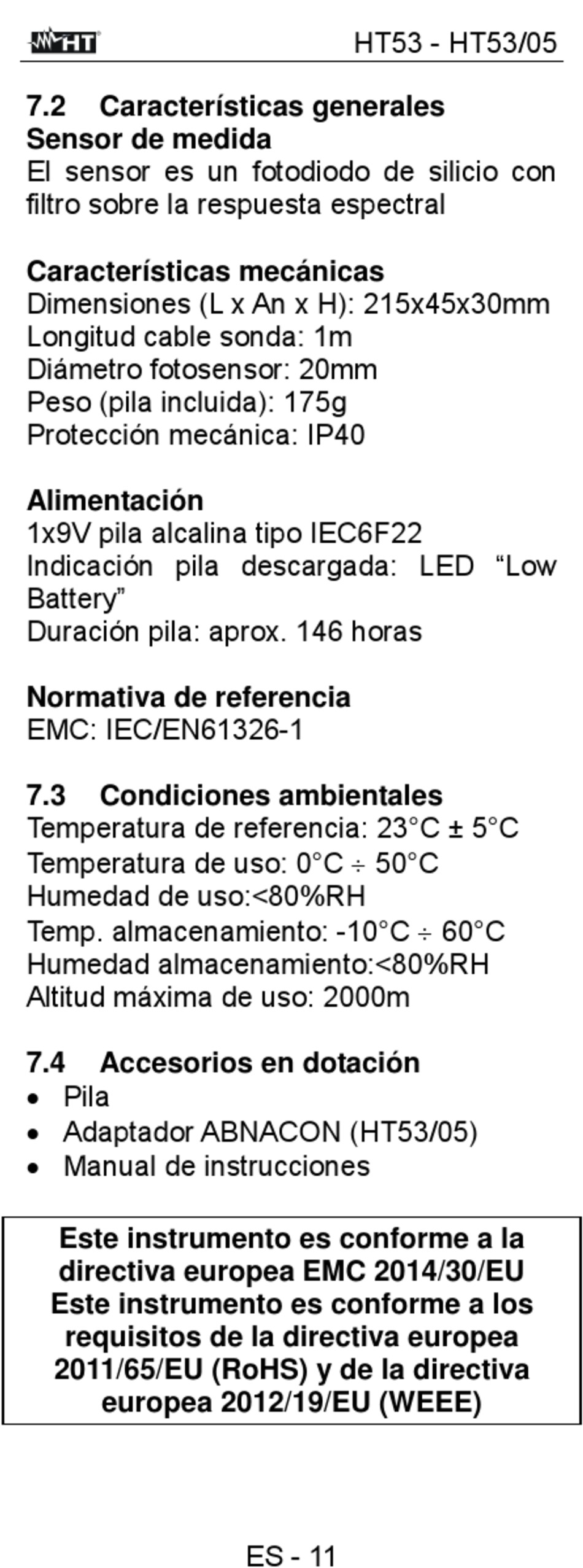 HT

HT53 - HT53/05

7.2 Características generales
Sensor de medida
El sensor es un fotodiodo de silicio con filtro sobre la respuesta espectral

Características mecánicas
Dimensiones (L x An x H): 215x45x30mm
Longitud cable sonda: 1m
Diámetro fotosensor: 20mm
Peso (pila incluida): 175g
Protección mecánica: IP40

Alimentación
1x9V pila alcalina tipo IEC6F22
Indicación pila descargada: LED “Low Battery”
Duración pila: aprox. 146 horas

Normativa de referencia
EMC: IEC/EN61326-1

7.3 Condiciones ambientales
Temperatura de referencia: 23°C ± 5°C
Temperatura de uso: 0°C ÷ 50°C
Humedad de uso:<80%RH
Temp. almacenamiento: -10°C ÷ 60°C
Humedad almacenamiento:<80%RH
Altitud máxima de uso: 2000m

7.4 Accesorios en dotación
• Pila
• Adaptador ABNACON (HT53/05)
• Manual de instrucciones

Este instrumento es conforme a la directiva europea EMC 2014/30/EU
Este instrumento es conforme a los requisitos de la directiva europea 2011/65/EU (RoHS) y de la directiva europea 2012/19/EU (WEEE)

ES - 11